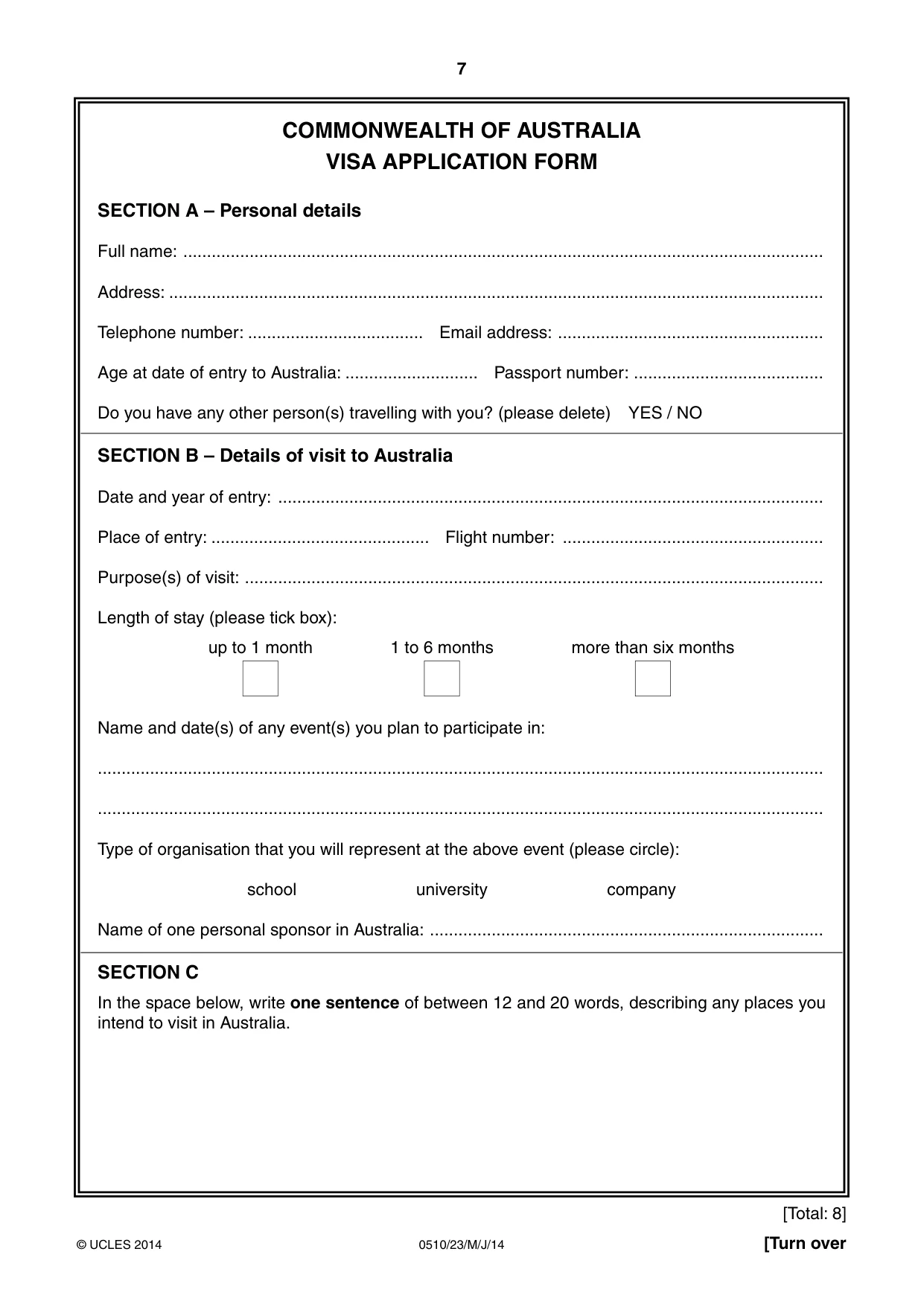 7

COMMONWEALTH OF AUSTRALIA
VISA APPLICATION FORM

SECTION A – Personal details

Full name: ____

Address: ____

Telephone number: ____ Email address: ____

Age at date of entry to Australia: ____ Passport number: ____

Do you have any other person(s) travelling with you? (please delete) YES / NO

SECTION B – Details of visit to Australia

Date and year of entry: ____

Place of entry: ____ Flight number: ____

Purpose(s) of visit: ____

Length of stay (please tick box):

up to 1 month ☐ 1 to 6 months ☐ more than six months ☐

Name and date(s) of any event(s) you plan to participate in:

____

____

Type of organisation that you will represent at the above event (please circle):

school university company

Name of one personal sponsor in Australia: ____

SECTION C

In the space below, write one sentence of between 12 and 20 words, describing any places you intend to visit in Australia.

[Total: 8]

© UCLES 2014 0510/23/M/J/14 [Turn over